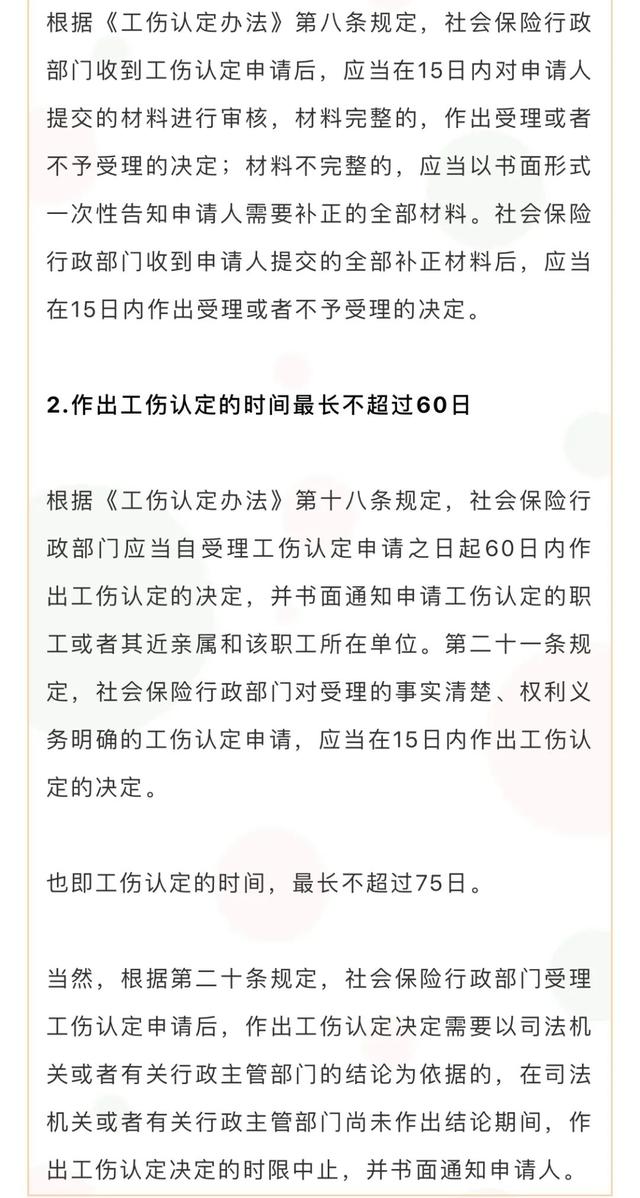 根据《工伤认定办法》第八条规定，社会保险行政部门收到工伤认定申请后，应当在15日内对申请人提交的材料进行审核，材料完整的，作出受理或者不予受理的决定；材料不完整的，应当以书面形式一次性告知申请人需要补正的全部材料。社会保险行政部门收到申请人提交的全部补正材料后，应当在15日内作出受理或者不予受理的决定。

2.作出工伤认定的时间最长不超过60日

根据《工伤认定办法》第十八条规定，社会保险行政部门应当自受理工伤认定申请之日起60日内作出工伤认定的决定，并书面通知申请工伤认定的职工或者其近亲属和该职工所在单位。第二十一条规定，社会保险行政部门对受理的事实清楚、权利义务明确的工伤认定申请，应当在15日内作出工伤认定的决定。

也即工伤认定的时间，最长不超过75日。

当然，根据第二十条规定，社会保险行政部门受理工伤认定申请后，作出工伤认定决定需要以司法机关或者有关行政主管部门的结论为依据的，在司法机关或者有关行政主管部门尚未作出结论期间，作出工伤认定决定的时限中止，并书面通知申请人。